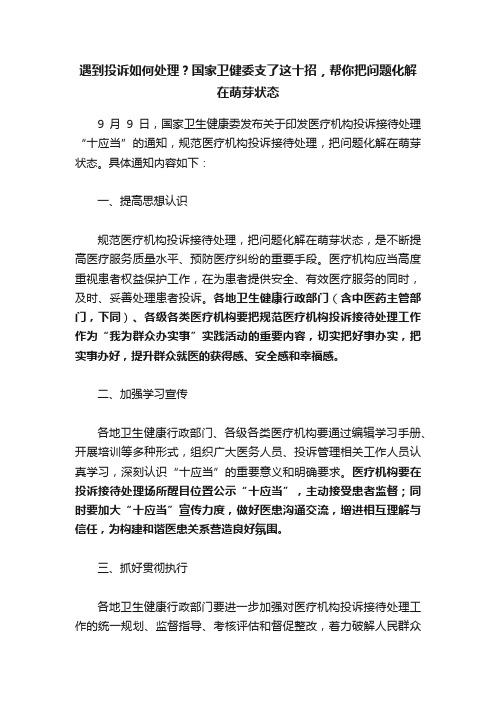 遇到投诉如何处理？国家卫健委支了这十招，帮你把问题化解在萌芽状态

9 月 9 日，国家卫生健康委发布关于印发医疗机构投诉接待处理“十应当”的通知，规范医疗机构投诉接待处理，把问题化解在萌芽状态。具体通知内容如下：

一、提高思想认识

规范医疗机构投诉接待处理，把问题化解在萌芽状态，是不断提高医疗服务质量水平、预防医疗纠纷的重要手段。医疗机构应当高度重视患者权益保护工作，在为患者提供安全、有效医疗服务的同时，及时、妥善处理患者投诉。各地卫生健康行政部门（含中医药主管部门，下同）、各级各类医疗机构要把规范医疗机构投诉接待处理工作作为“我为群众办实事”实践活动的重要内容，切实把好事办实，把实事办好，提升群众就医的获得感、安全感和幸福感。

二、加强学习宣传

各地卫生健康行政部门、各级各类医疗机构要通过编辑学习手册、开展培训等多种形式，组织广大医务人员、投诉管理相关工作人员认真学习，深刻认识“十应当”的重要意义和明确要求。医疗机构要在投诉接待处理场所醒目位置公示“十应当”，主动接受患者监督；同时要加大“十应当”宣传力度，做好医患沟通交流，增进相互理解与信任，为构建和谐医患关系营造良好氛围。

三、抓好贯彻执行

各地卫生健康行政部门要进一步加强对医疗机构投诉接待处理工作的统一规划、监督指导、考核评估和督促整改，着力破解人民群众